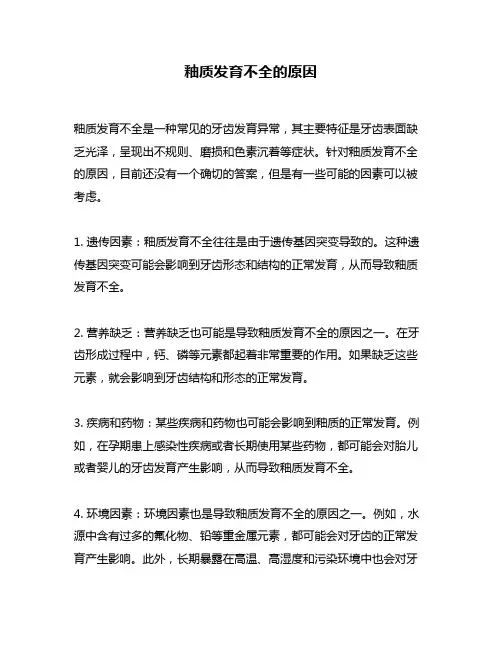 釉质发育不全的原因

釉质发育不全是一种常见的牙齿发育异常，其主要特征是牙齿表面缺乏光泽，呈现出不规则、磨损和色素沉着等症状。针对釉质发育不全的原因，目前还没有一个确切的答案，但是有一些可能的因素可以被考虑。

1. 遗传因素：釉质发育不全往往是由于遗传基因突变导致的。这种遗传基因突变可能会影响到牙齿形态和结构的正常发育，从而导致釉质发育不全。

2. 营养缺乏：营养缺乏也可能是导致釉质发育不全的原因之一。在牙齿形成过程中，钙、磷等元素都起着非常重要的作用。如果缺乏这些元素，就会影响到牙齿结构和形态的正常发育。

3. 疾病和药物：某些疾病和药物也可能会影响到釉质的正常发育。例如，在孕期患上感染性疾病或者长期使用某些药物，都可能会对胎儿或者婴儿的牙齿发育产生影响，从而导致釉质发育不全。

4. 环境因素：环境因素也是导致釉质发育不全的原因之一。例如，水源中含有过多的氟化物、铅等重金属元素，都可能会对牙齿的正常发育产生影响。此外，长期暴露在高温、高湿度和污染环境中也会对牙